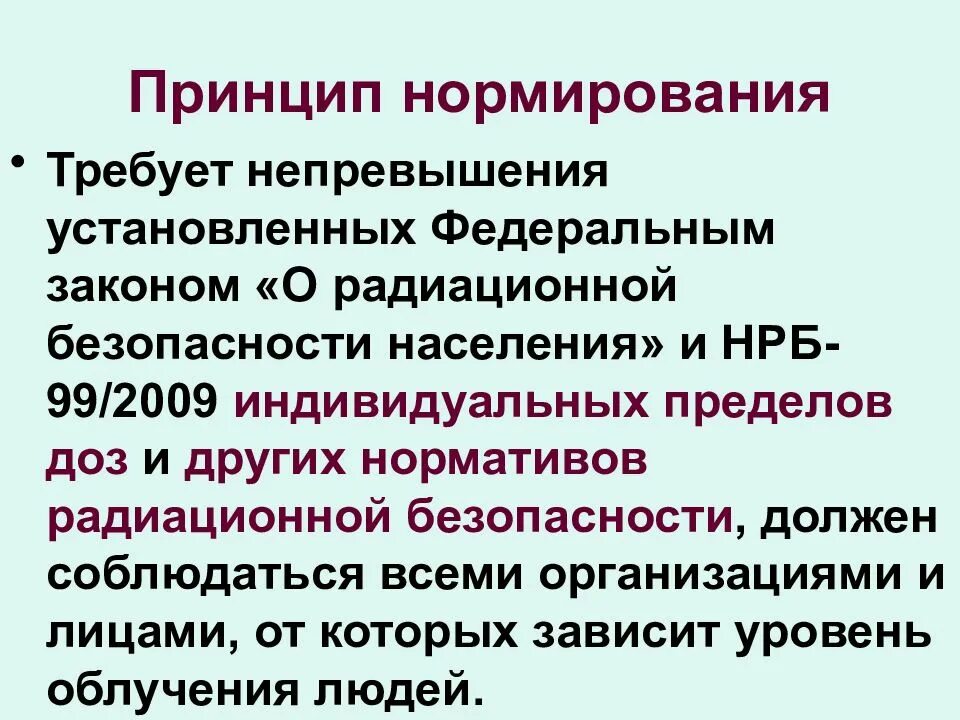 Принцип нормирования

• Требует непревышения установленных Федеральным законом «О радиационной безопасности населения» и НРБ-99/2009 индивидуальных пределов доз и других нормативов радиационной безопасности, должен соблюдаться всеми организациями и лицами, от которых зависит уровень облучения людей.